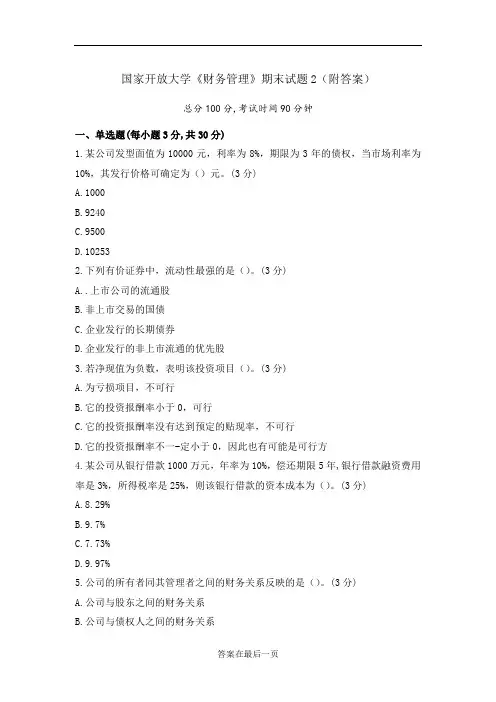 国家开放大学《财务管理》期末试题2（附答案）

总分100分,考试时间90分钟

一、单选题(每小题3分,共30分)

1.某公司发型面值为10000元，利率为8%，期限为3年的债权，当市场利率为10%，其发行价格可确定为（）元。(3分)

A.1000

B.9240

C.9500

D.10253

2.下列有价证券中，流动性最强的是（）。(3分)

A..上市公司的流通股

B.非上市交易的国债

C.企业发行的长期债券

D.企业发行的非上市流通的优先股

3.若净现值为负数，表明该投资项目（）。(3分)

A.为亏损项目，不可行

B.它的投资报酬率小于0，可行

C.它的投资报酬率没有达到预定的贴现率，不可行

D.它的投资报酬率不一-定小于0，因此也有可能是可行方

4.某公司从银行借款1000万元，年率为10%，偿还期限5年,银行借款融资费用率是3%，所得税率是25%，则该银行借款的资本成本为（）。(3分)

A.8.29%

B.9.7%

C.7.73%

D.9.97%

5.公司的所有者同其管理者之间的财务关系反映的是（）。(3分)

A.公司与股东之间的财务关系

B.公司与债权人之间的财务关系

答案在最后一页